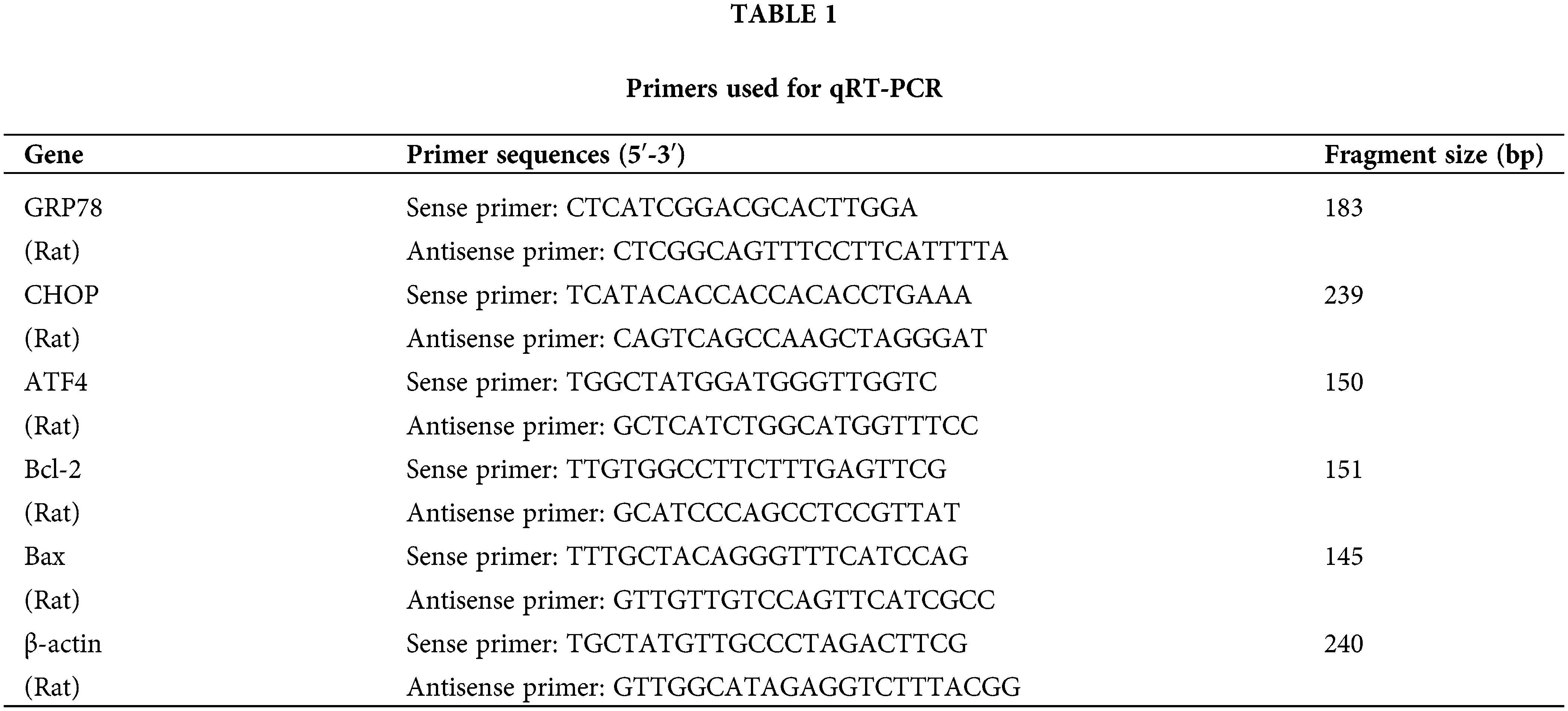 TABLE 1

Primers used for qRT-PCR

| Gene | Primer sequences (5′-3′) | Fragment size (bp) |
|---|---|---|
| GRP78 | Sense primer: CTCATCGGACGCACTTGGA | 183 |
| (Rat) | Antisense primer: CTCGGCAGTTTCCTTCATTTTA | |
| CHOP | Sense primer: TCATACACCACCACACCTGAAA | 239 |
| (Rat) | Antisense primer: CAGTCAGCCAAGCTAGGGAT | |
| ATF4 | Sense primer: TGGCTATGGATGGGTTGGTC | 150 |
| (Rat) | Antisense primer: GCTCATCTGGCATGGTTTCC | |
| Bcl-2 | Sense primer: TTGTGGCCTTCTTTGAGTTCG | 151 |
| (Rat) | Antisense primer: GCATCCCAGCCTCCGTTAT | |
| Bax | Sense primer: TTTGCTACAGGGTTTCATCCAG | 145 |
| (Rat) | Antisense primer: GTTGTTGTCCAGTTCATCGCC | |
| β-actin | Sense primer: TGCTATGTTGCCCTAGACTTCG | 240 |
| (Rat) | Antisense primer: GTTGGCATAGAGGTCTTTACGG | |